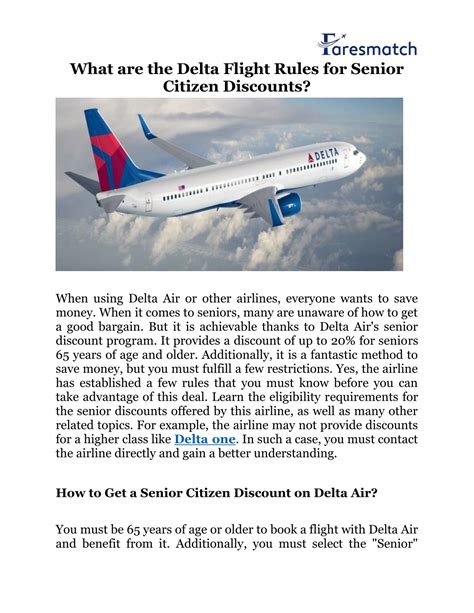 Faresmatch

What are the Delta Flight Rules for Senior Citizen Discounts?

DELTA

When using Delta Air or other airlines, everyone wants to save money. When it comes to seniors, many are unaware of how to get a good bargain. But it is achievable thanks to Delta Air's senior discount program. It provides a discount of up to 20% for seniors 65 years of age and older. Additionally, it is a fantastic method to save money, but you must fulfill a few restrictions. Yes, the airline has established a few rules that you must know before you can take advantage of this deal. Learn the eligibility requirements for the senior discounts offered by this airline, as well as many other related topics. For example, the airline may not provide discounts for a higher class like Delta one. In such a case, you must contact the airline directly and gain a better understanding.

How to Get a Senior Citizen Discount on Delta Air?

You must be 65 years of age or older to book a flight with Delta Air and benefit from it. Additionally, you must select the "Senior"